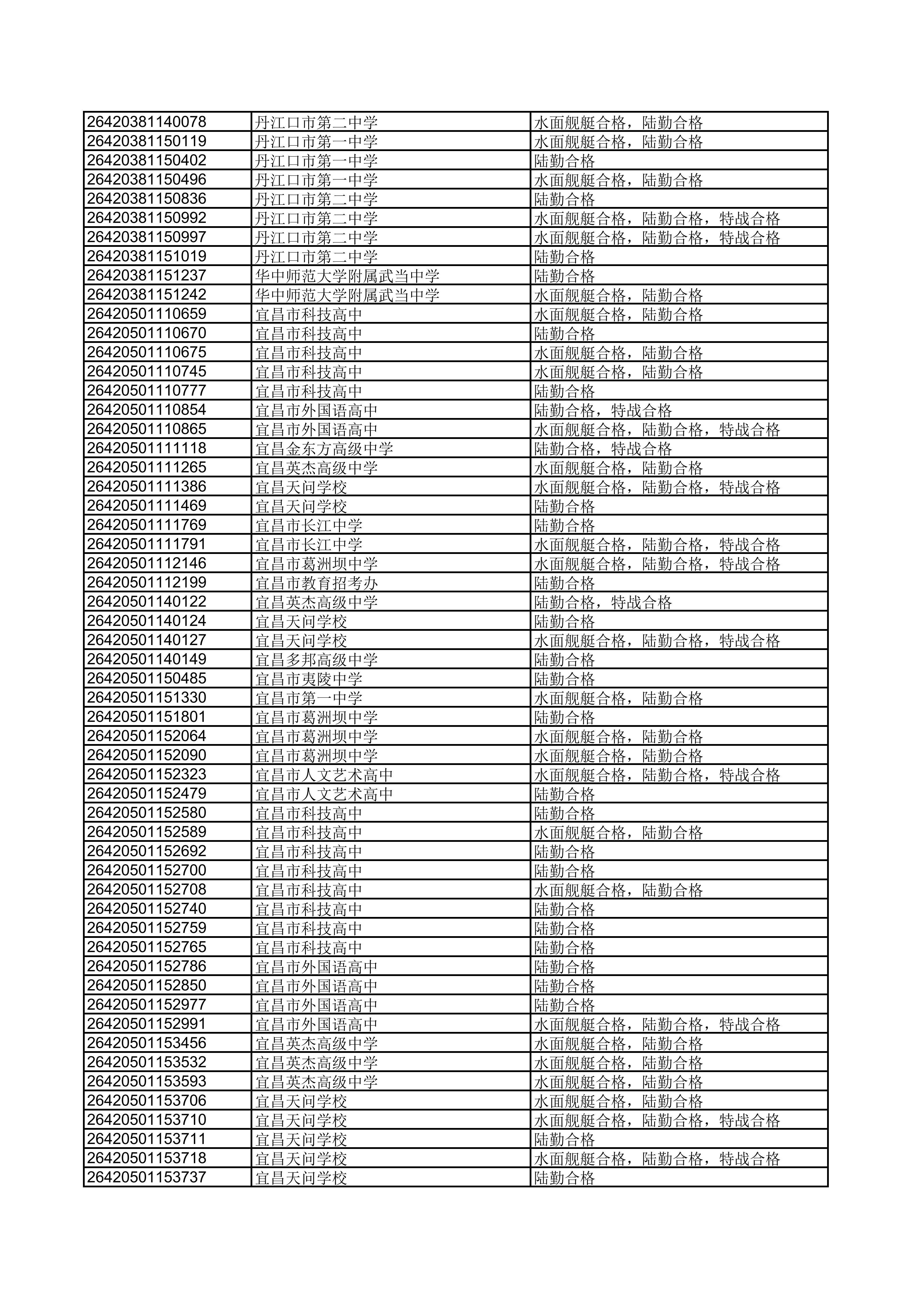 | | | |
|---|---|---|
| 26420381140078 | 丹江口市第二中学 | 水面舰艇合格，陆勤合格 |
| 26420381150119 | 丹江口市第一中学 | 水面舰艇合格，陆勤合格 |
| 26420381150402 | 丹江口市第一中学 | 陆勤合格 |
| 26420381150496 | 丹江口市第一中学 | 水面舰艇合格，陆勤合格 |
| 26420381150836 | 丹江口市第二中学 | 陆勤合格 |
| 26420381150992 | 丹江口市第二中学 | 水面舰艇合格，陆勤合格，特战合格 |
| 26420381150997 | 丹江口市第二中学 | 水面舰艇合格，陆勤合格，特战合格 |
| 26420381151019 | 丹江口市第二中学 | 陆勤合格 |
| 26420381151237 | 华中师范大学附属武当中学 | 陆勤合格 |
| 26420381151242 | 华中师范大学附属武当中学 | 水面舰艇合格，陆勤合格 |
| 26420501110659 | 宜昌市科技高中 | 水面舰艇合格，陆勤合格 |
| 26420501110670 | 宜昌市科技高中 | 陆勤合格 |
| 26420501110675 | 宜昌市科技高中 | 水面舰艇合格，陆勤合格 |
| 26420501110745 | 宜昌市科技高中 | 水面舰艇合格，陆勤合格 |
| 26420501110777 | 宜昌市科技高中 | 陆勤合格 |
| 26420501110854 | 宜昌市外国语高中 | 陆勤合格，特战合格 |
| 26420501110865 | 宜昌市外国语高中 | 水面舰艇合格，陆勤合格，特战合格 |
| 26420501111118 | 宜昌金东方高级中学 | 陆勤合格，特战合格 |
| 26420501111265 | 宜昌英杰高级中学 | 水面舰艇合格，陆勤合格 |
| 26420501111386 | 宜昌天问学校 | 水面舰艇合格，陆勤合格，特战合格 |
| 26420501111469 | 宜昌天问学校 | 陆勤合格 |
| 26420501111769 | 宜昌市长江中学 | 陆勤合格 |
| 26420501111791 | 宜昌市长江中学 | 水面舰艇合格，陆勤合格，特战合格 |
| 26420501112146 | 宜昌市葛洲坝中学 | 水面舰艇合格，陆勤合格，特战合格 |
| 26420501112199 | 宜昌市教育招考办 | 陆勤合格 |
| 26420501140122 | 宜昌英杰高级中学 | 陆勤合格，特战合格 |
| 26420501140124 | 宜昌天问学校 | 陆勤合格 |
| 26420501140127 | 宜昌天问学校 | 水面舰艇合格，陆勤合格，特战合格 |
| 26420501140149 | 宜昌多邦高级中学 | 陆勤合格 |
| 26420501150485 | 宜昌市夷陵中学 | 陆勤合格 |
| 26420501151330 | 宜昌市第一中学 | 水面舰艇合格，陆勤合格 |
| 26420501151801 | 宜昌市葛洲坝中学 | 陆勤合格 |
| 26420501152064 | 宜昌市葛洲坝中学 | 水面舰艇合格，陆勤合格 |
| 26420501152090 | 宜昌市葛洲坝中学 | 水面舰艇合格，陆勤合格 |
| 26420501152323 | 宜昌市人文艺术高中 | 水面舰艇合格，陆勤合格，特战合格 |
| 26420501152479 | 宜昌市人文艺术高中 | 陆勤合格 |
| 26420501152580 | 宜昌市科技高中 | 陆勤合格 |
| 26420501152589 | 宜昌市科技高中 | 水面舰艇合格，陆勤合格 |
| 26420501152692 | 宜昌市科技高中 | 陆勤合格 |
| 26420501152700 | 宜昌市科技高中 | 陆勤合格 |
| 26420501152708 | 宜昌市科技高中 | 水面舰艇合格，陆勤合格 |
| 26420501152740 | 宜昌市科技高中 | 陆勤合格 |
| 26420501152759 | 宜昌市科技高中 | 陆勤合格 |
| 26420501152765 | 宜昌市科技高中 | 陆勤合格 |
| 26420501152786 | 宜昌市外国语高中 | 陆勤合格 |
| 26420501152850 | 宜昌市外国语高中 | 陆勤合格 |
| 26420501152977 | 宜昌市外国语高中 | 陆勤合格 |
| 26420501152991 | 宜昌市外国语高中 | 水面舰艇合格，陆勤合格，特战合格 |
| 26420501153456 | 宜昌英杰高级中学 | 水面舰艇合格，陆勤合格 |
| 26420501153532 | 宜昌英杰高级中学 | 水面舰艇合格，陆勤合格 |
| 26420501153593 | 宜昌英杰高级中学 | 水面舰艇合格，陆勤合格 |
| 26420501153706 | 宜昌天问学校 | 水面舰艇合格，陆勤合格 |
| 26420501153710 | 宜昌天问学校 | 水面舰艇合格，陆勤合格，特战合格 |
| 26420501153711 | 宜昌天问学校 | 陆勤合格 |
| 26420501153718 | 宜昌天问学校 | 水面舰艇合格，陆勤合格，特战合格 |
| 26420501153737 | 宜昌天问学校 | 陆勤合格 |